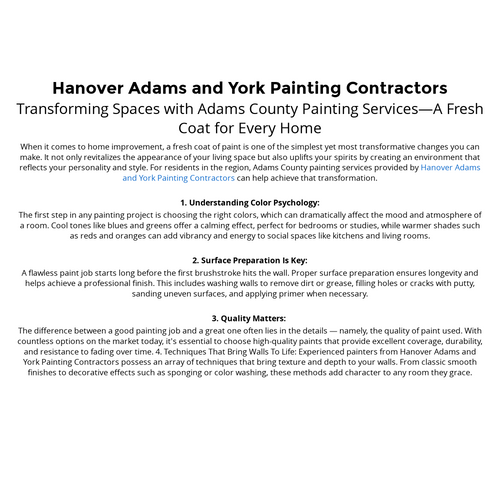 Hanover Adams and York Painting Contractors

Transforming Spaces with Adams County Painting Services—A Fresh Coat for Every Home

When it comes to home improvement, a fresh coat of paint is one of the simplest yet most transformative changes you can make. It not only revitalizes the appearance of your living space but also uplifts your spirits by creating an environment that reflects your personality and style. For residents in the region, Adams County painting services provided by Hanover Adams and York Painting Contractors can help achieve that transformation.

1. Understanding Color Psychology:

The first step in any painting project is choosing the right colors, which can dramatically affect the mood and atmosphere of a room. Cool tones like blues and greens offer a calming effect, perfect for bedrooms or studies, while warmer shades such as reds and oranges can add vibrancy and energy to social spaces like kitchens and living rooms.

2. Surface Preparation Is Key:

A flawless paint job starts long before the first brushstroke hits the wall. Proper surface preparation ensures longevity and helps achieve a professional finish. This includes washing walls to remove dirt or grease, filling holes or cracks with putty, sanding uneven surfaces, and applying primer when necessary.

3. Quality Matters:

The difference between a good painting job and a great one often lies in the details — namely, the quality of paint used. With countless options on the market today, it's essential to choose high-quality paints that provide excellent coverage, durability, and resistance to fading over time. 4. Techniques That Bring Walls To Life: Experienced painters from Hanover Adams and York Painting Contractors possess an array of techniques that bring texture and depth to your walls. From classic smooth finishes to decorative effects such as sponging or color washing, these methods add character to any room they grace.